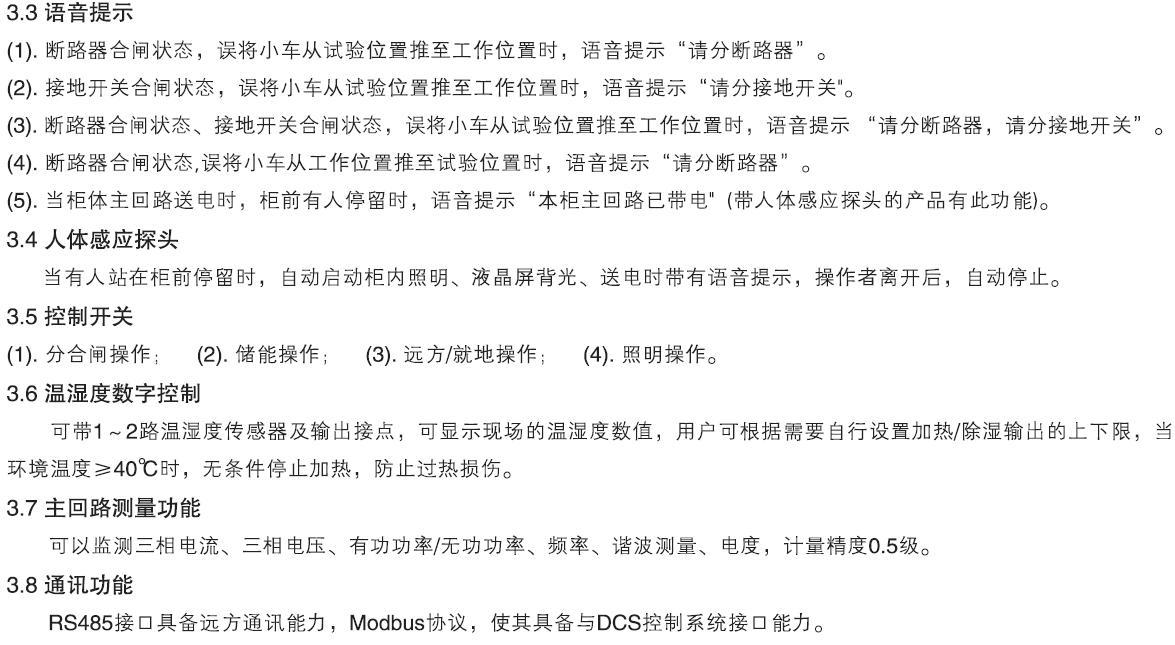 3.3 语音提示

(1). 断路器合闸状态，误将小车从试验位置推至工作位置时，语音提示“请分断路器”。

(2). 接地开关合闸状态，误将小车从试验位置推至工作位置时，语音提示“请分接地开关"。

(3). 断路器合闸状态、接地开关合闸状态，误将小车从试验位置推至工作位置时，语音提示 “请分断路器，请分接地开关”。

(4). 断路器合闸状态,误将小车从工作位置推至试验位置时，语音提示“请分断路器”。

(5). 当柜体主回路送电时，柜前有人停留时，语音提示“本柜主回路已带电" (带人体感应探头的产品有此功能)。

3.4 人体感应探头

当有人站在柜前停留时，自动启动柜内照明、液晶屏背光、送电时带有语音提示，操作者离开后，自动停止。

3.5 控制开关

(1). 分合闸操作； (2). 储能操作； (3). 远方/就地操作； (4). 照明操作。

3.6 温湿度数字控制

可带1～2路温湿度传感器及输出接点，可显示现场的温湿度数值，用户可根据需要自行设置加热/除湿输出的上下限，当环境温度≥40℃时，无条件停止加热，防止过热损伤。

3.7 主回路测量功能

可以监测三相电流、三相电压、有功功率/无功功率、频率、谐波测量、电度，计量精度0.5级。

3.8 通讯功能

RS485接口具备远方通讯能力，Modbus协议，使其具备与DCS控制系统接口能力。